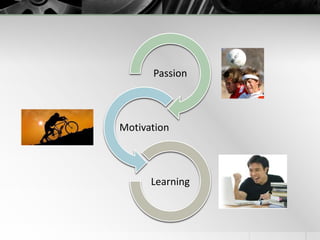 Passion

Motivation

Learning